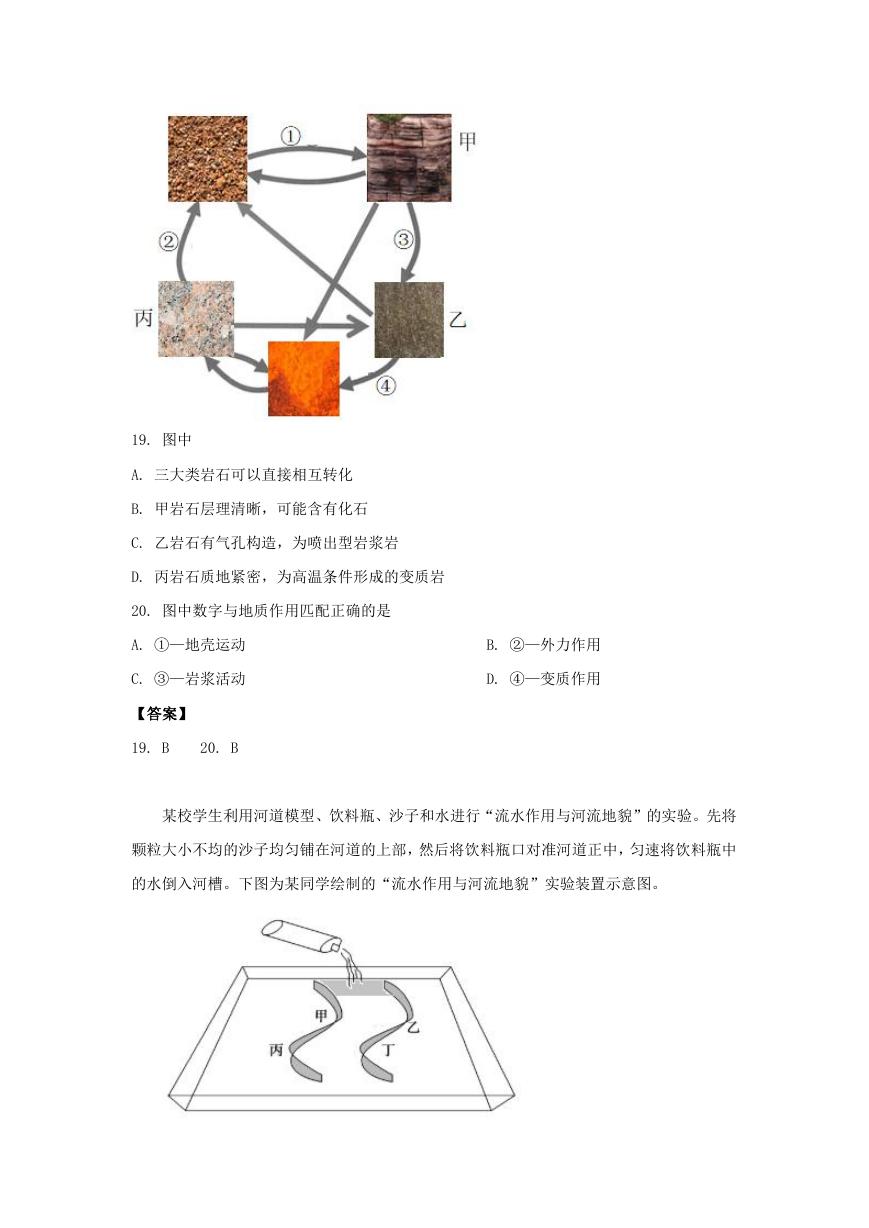 ①

甲

②

③

丙

乙

④

19. 图中

A. 三大类岩石可以直接相互转化

B. 甲岩石层理清晰，可能含有化石

C. 乙岩石有气孔构造，为喷出型岩浆岩

D. 丙岩石质地紧密，为高温条件形成的变质岩

20. 图中数字与地质作用匹配正确的是

A. ①—地壳运动

B. ②—外力作用

C. ③—岩浆活动

D. ④—变质作用

【答案】

19. B 20. B

某校学生利用河道模型、饮料瓶、沙子和水进行“流水作用与河流地貌”的实验。先将颗粒大小不均的沙子均匀铺在河道的上部，然后将饮料瓶口对准河道正中，匀速将饮料瓶中的水倒入河槽。下图为某同学绘制的“流水作用与河流地貌”实验装置示意图。

甲

乙

丙

丁